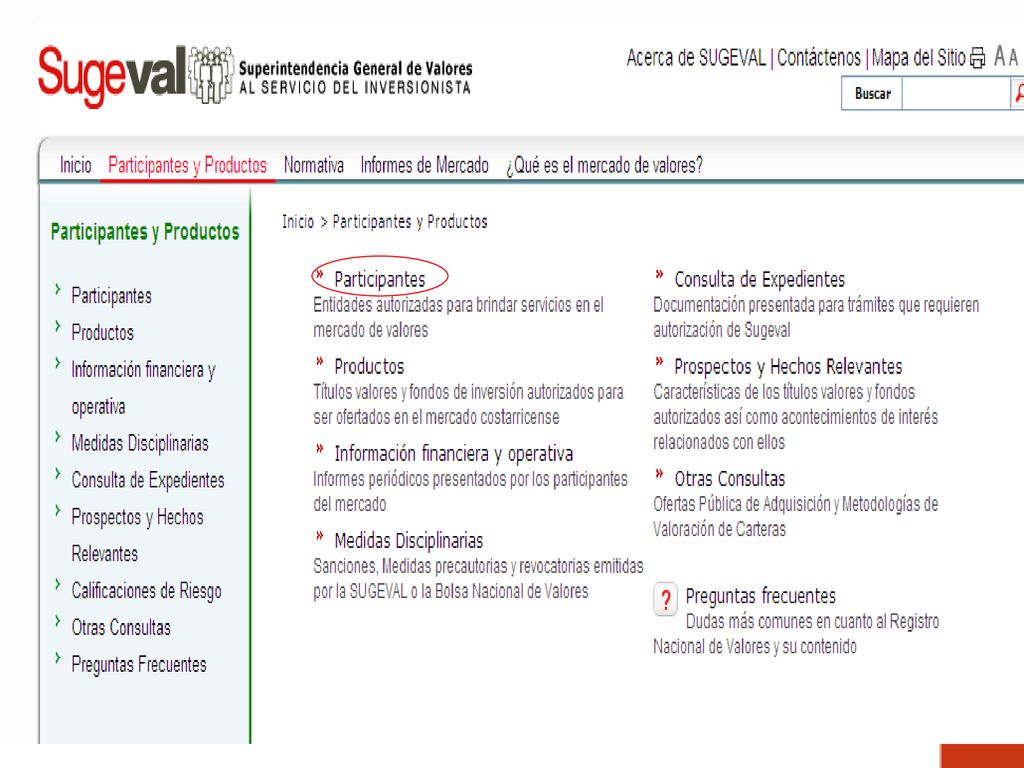 Sugeval Superintendencia General de Valores
AL SERVICIO DEL INVERSIONISTA

Acerca de SUGEVAL | Contáctenos | Mapa del Sitio A A

Buscar

Inicio Participantes y Productos Normativa Informes de Mercado ¿Qué es el mercado de valores?

Participantes y Productos

› Participantes
› Productos
› Información financiera y operativa
› Medidas Disciplinarias
› Consulta de Expedientes
› Prospectos y Hechos Relevantes
› Calificaciones de Riesgo
› Otras Consultas
› Preguntas Frecuentes

Inicio > Participantes y Productos

» Participantes
Entidades autorizadas para brindar servicios en el mercado de valores

» Productos
Títulos valores y fondos de inversión autorizados para ser ofertados en el mercado costarricense

» Información financiera y operativa
Informes periódicos presentados por los participantes del mercado

» Medidas Disciplinarias
Sanciones, Medidas precautorias y revocatorias emitidas por la SUGEVAL o la Bolsa Nacional de Valores

» Consulta de Expedientes
Documentación presentada para trámites que requieren autorización de Sugeval

» Prospectos y Hechos Relevantes
Características de los títulos valores y fondos autorizados así como acontecimientos de interés relacionados con ellos

» Otras Consultas
Ofertas Pública de Adquisición y Metodologías de Valoración de Carteras

? Preguntas frecuentes
Dudas más comunes en cuanto al Registro Nacional de Valores y su contenido